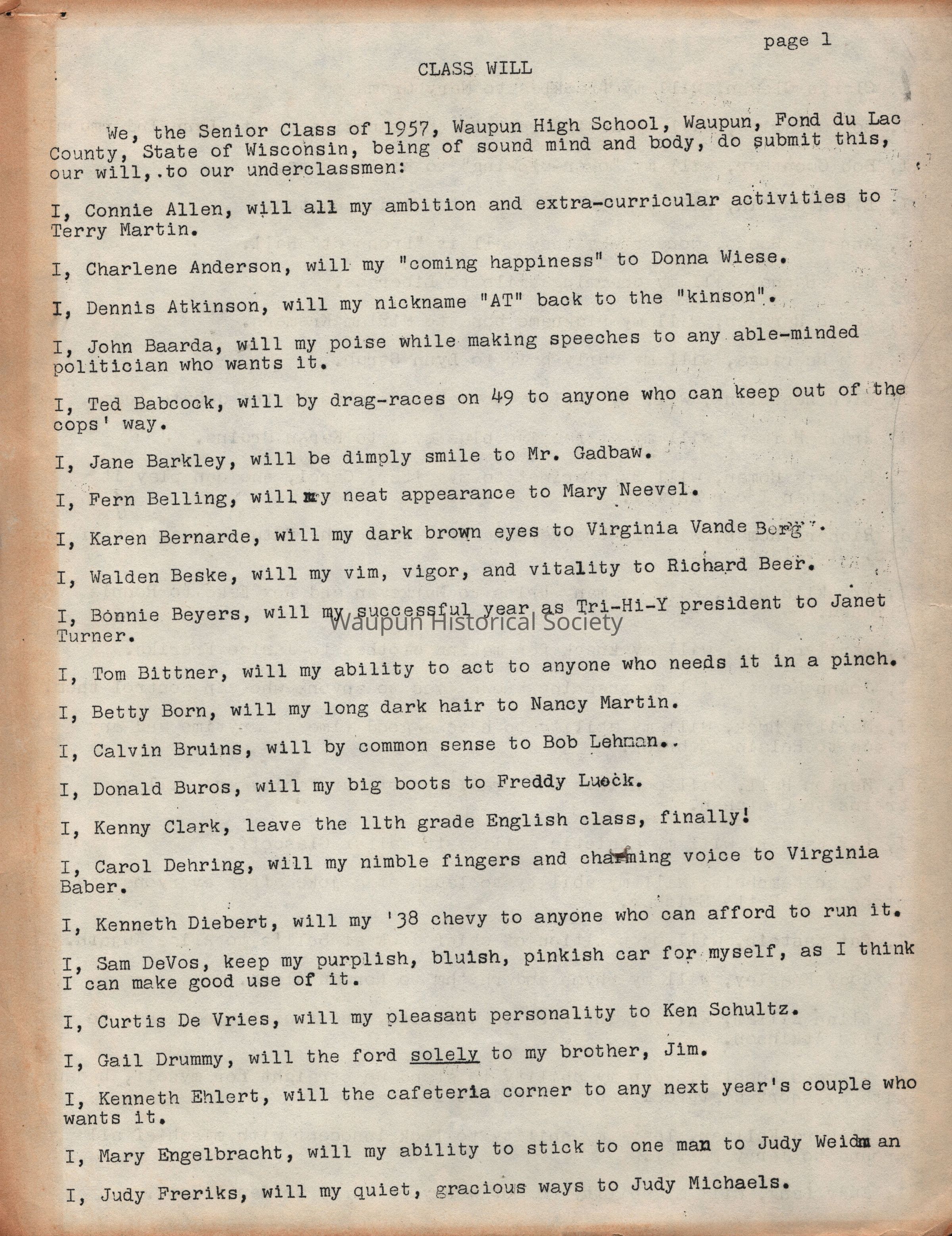 page 1

CLASS WILL

We, the Senior Class of 1957, Waupun High School, Waupun, Fond du Lac County, State of Wisconsin, being of sound mind and body, do submit this, our will,.to our underclassmen:

I, Connie Allen, will all my ambition and extra-curricular activities to Terry Martin.

I, Charlene Anderson, will my "coming happiness" to Donna Wiese.

I, Dennis Atkinson, will my nickname "AT" back to the "kinson".

I, John Baarda, will my poise while making speeches to any able-minded politician who wants it.

I, Ted Babcock, will by drag-races on 49 to anyone who can keep out of the cops' way.

I, Jane Barkley, will be dimply smile to Mr. Gadbaw.

I, Fern Belling, will my neat appearance to Mary Neevel.

I, Karen Bernarde, will my dark brown eyes to Virginia Vande Berg.

I, Walden Beske, will my vim, vigor, and vitality to Richard Beer.

I, Bonnie Beyers, will my successful year as Tri-Hi-Y president to Janet Turner.

Waupun Historical Society

I, Tom Bittner, will my ability to act to anyone who needs it in a pinch.

I, Betty Born, will my long dark hair to Nancy Martin.

I, Calvin Bruins, will by common sense to Bob Lehman..

I, Donald Buros, will my big boots to Freddy Lueck.

I, Kenny Clark, leave the 11th grade English class, finally!

I, Carol Dehring, will my nimble fingers and charming voice to Virginia Baber.

I, Kenneth Diebert, will my '38 chevy to anyone who can afford to run it.

I, Sam DeVos, keep my purplish, bluish, pinkish car for myself, as I think I can make good use of it.

I, Curtis De Vries, will my pleasant personality to Ken Schultz.

I, Gail Drummy, will the ford solely to my brother, Jim.

I, Kenneth Ehlert, will the cafeteria corner to any next year's couple who wants it.

I, Mary Engelbracht, will my ability to stick to one man to Judy Weidman

I, Judy Freriks, will my quiet, gracious ways to Judy Michaels.